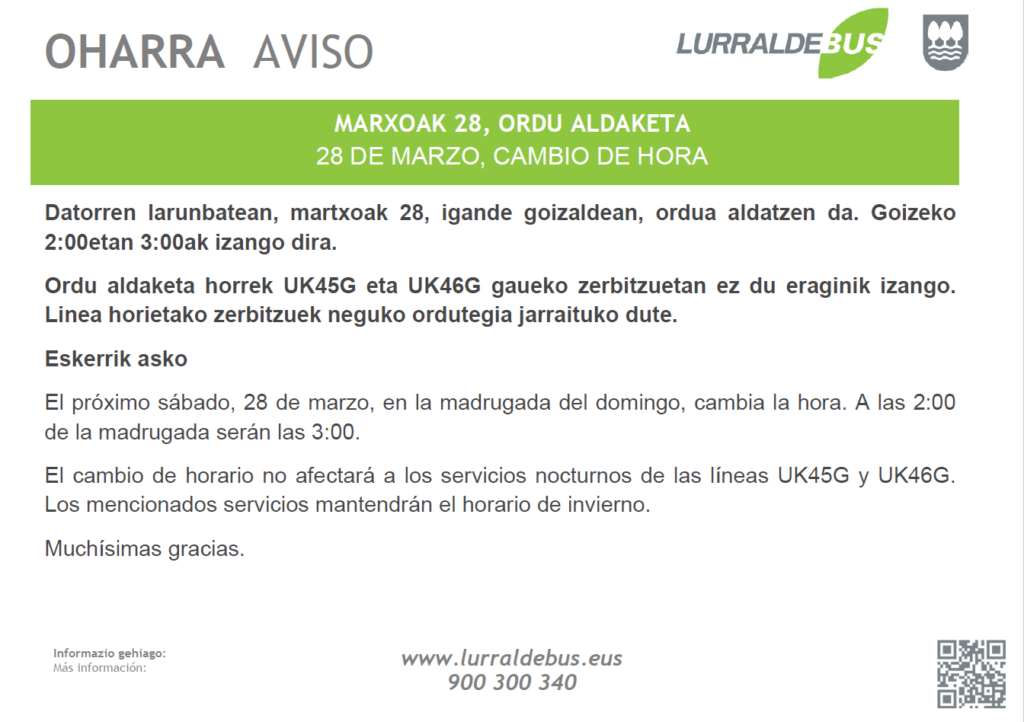 OHARRA AVISO

LURRALDEBUS

MARXOAK 28, ORDU ALDAKETA
28 DE MARZO, CAMBIO DE HORA

Datorren larunbatean, martxoak 28, igande goizaldean, ordua aldatzen da. Goizeko 2:00etan 3:00ak izango dira.

Ordu aldaketa horrek UK45G eta UK46G gaueko zerbitzuetan ez du eraginik izango. Linea horietako zerbitzuek neguko ordutegia jarraituko dute.

Eskerrik asko

El próximo sábado, 28 de marzo, en la madrugada del domingo, cambia la hora. A las 2:00 de la madrugada serán las 3:00.

El cambio de horario no afectará a los servicios nocturnos de las líneas UK45G y UK46G. Los mencionados servicios mantendrán el horario de invierno.

Muchísimas gracias.

Informazio gehiago:
Más información:

www.lurraldebus.eus
900 300 340